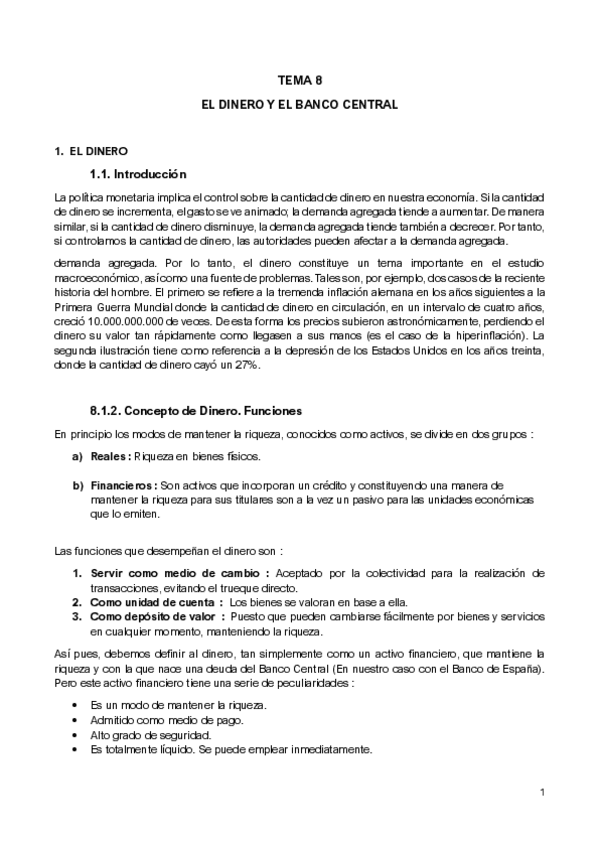 TEMA 8

EL DINERO Y EL BANCO CENTRAL

1. EL DINERO

1.1. Introducción

La política monetaria implica el control sobre la cantidad de dinero en nuestra economía. Si la cantidad de dinero se incrementa, el gasto se ve animado; la demanda agregada tiende a aumentar. De manera similar, si la cantidad de dinero disminuye, la demanda agregada tiende también a decrecer. Por tanto, si controlamos la cantidad de dinero, las autoridades pueden afectar a la demanda agregada.

demanda agregada. Por lo tanto, el dinero constituye un tema importante en el estudio macroeconómico, así como una fuente de problemas. Tales son, por ejemplo, dos casos de la reciente historia del hombre. El primero se refiere a la tremenda inflación alemana en los años siguientes a la Primera Guerra Mundial donde la cantidad de dinero en circulación, en un intervalo de cuatro años, creció 10.000.000.000 de veces. De esta forma los precios subieron astronómicamente, perdiendo el dinero su valor tan rápidamente como llegasen a sus manos (es el caso de la hiperinflación). La segunda ilustración tiene como referencia a la depresión de los Estados Unidos en los años treinta, donde la cantidad de dinero cayó un 27%.

8.1.2. Concepto de Dinero. Funciones

En principio los modos de mantener la riqueza, conocidos como activos, se divide en dos grupos :

a) Reales : Riqueza en bienes físicos.

b) Financieros : Son activos que incorporan un crédito y constituyendo una manera de mantener la riqueza para sus titulares son a la vez un pasivo para las unidades económicas que lo emiten.

Las funciones que desempeñan el dinero son :

1. Servir como medio de cambio : Aceptado por la colectividad para la realización de transacciones, evitando el trueque directo.
2. Como unidad de cuenta : Los bienes se valoran en base a ella.
3. Como depósito de valor : Puesto que pueden cambiarse fácilmente por bienes y servicios en cualquier momento, manteniendo la riqueza.

Así pues, debemos definir al dinero, tan simplemente como un activo financiero, que mantiene la riqueza y con la que nace una deuda del Banco Central (En nuestro caso con el Banco de España). Pero este activo financiero tiene una serie de peculiaridades :

• Es un modo de mantener la riqueza.
• Admitido como medio de pago.
• Alto grado de seguridad.
• Es totalmente líquido. Se puede emplear inmediatamente.

1